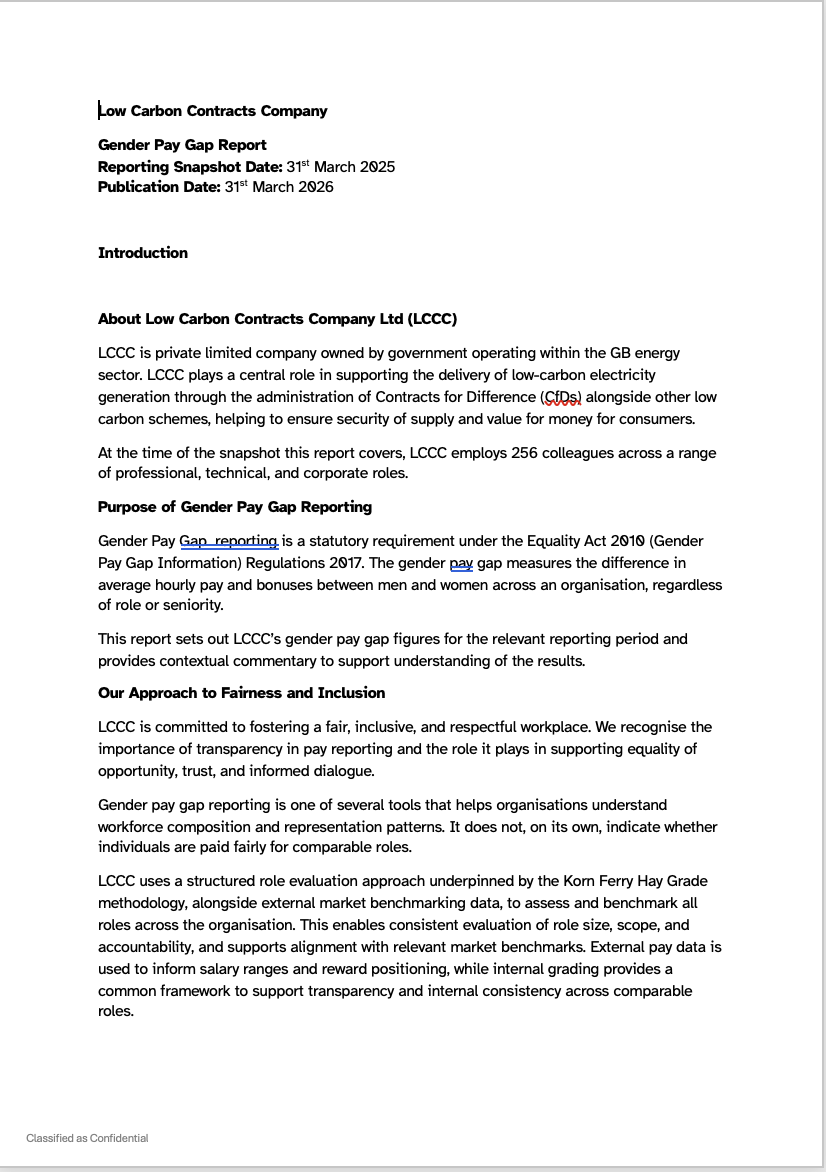 Low Carbon Contracts Company

Gender Pay Gap Report
Reporting Snapshot Date: 31st March 2025
Publication Date: 31st March 2026

Introduction

About Low Carbon Contracts Company Ltd (LCCC)

LCCC is private limited company owned by government operating within the GB energy sector. LCCC plays a central role in supporting the delivery of low-carbon electricity generation through the administration of Contracts for Difference (CfDs) alongside other low carbon schemes, helping to ensure security of supply and value for money for consumers.

At the time of the snapshot this report covers, LCCC employs 256 colleagues across a range of professional, technical, and corporate roles.

Purpose of Gender Pay Gap Reporting

Gender Pay Gap  reporting is a statutory requirement under the Equality Act 2010 (Gender Pay Gap Information) Regulations 2017. The gender pay gap measures the difference in average hourly pay and bonuses between men and women across an organisation, regardless of role or seniority.

This report sets out LCCC's gender pay gap figures for the relevant reporting period and provides contextual commentary to support understanding of the results.

Our Approach to Fairness and Inclusion

LCCC is committed to fostering a fair, inclusive, and respectful workplace. We recognise the importance of transparency in pay reporting and the role it plays in supporting equality of opportunity, trust, and informed dialogue.

Gender pay gap reporting is one of several tools that helps organisations understand workforce composition and representation patterns. It does not, on its own, indicate whether individuals are paid fairly for comparable roles.

LCCC uses a structured role evaluation approach underpinned by the Korn Ferry Hay Grade methodology, alongside external market benchmarking data, to assess and benchmark all roles across the organisation. This enables consistent evaluation of role size, scope, and accountability, and supports alignment with relevant market benchmarks. External pay data is used to inform salary ranges and reward positioning, while internal grading provides a common framework to support transparency and internal consistency across comparable roles.

Classified as Confidential